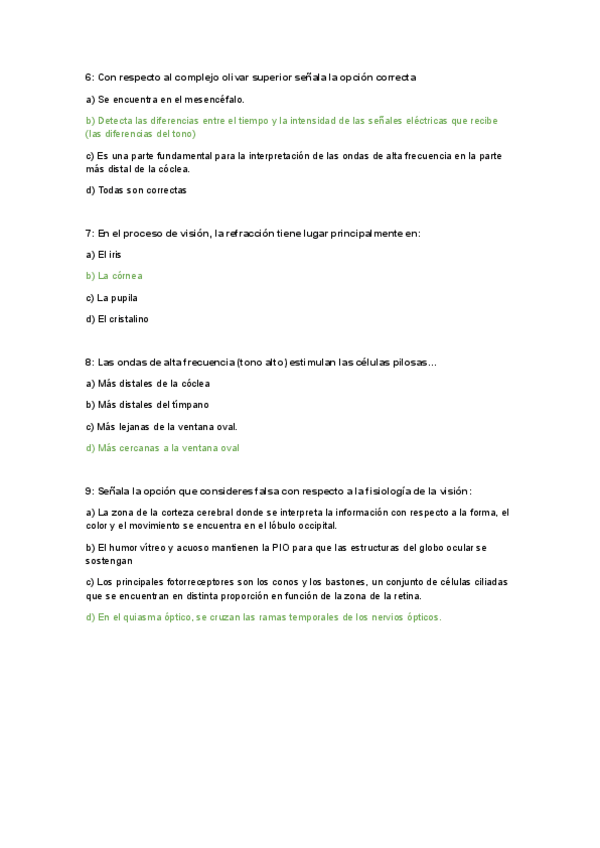 6: Con respecto al complejo olivar superior señala la opción correcta

a) Se encuentra en el mesencéfalo.

b) Detecta las diferencias entre el tiempo y la intensidad de las señales eléctricas que recibe (las diferencias del tono)

c) Es una parte fundamental para la interpretación de las ondas de alta frecuencia en la parte más distal de la cóclea.

d) Todas son correctas

7: En el proceso de visión, la refracción tiene lugar principalmente en:

a) El iris

b) La córnea

c) La pupila

d) El cristalino

8: Las ondas de alta frecuencia (tono alto) estimulan las células pilosas...

a) Más distales de la cóclea

b) Más distales del tímpano

c) Más lejanas de la ventana oval.

d) Más cercanas a la ventana oval

9: Señala la opción que consideres falsa con respecto a la fisiología de la visión:

a) La zona de la corteza cerebral donde se interpreta la información con respecto a la forma, el color y el movimiento se encuentra en el lóbulo occipital.

b) El humor vítreo y acuoso mantienen la PIO para que las estructuras del globo ocular se sostengan

c) Los principales fotorreceptores son los conos y los bastones, un conjunto de células ciliadas que se encuentran en distinta proporción en función de la zona de la retina.

d) En el quiasma óptico, se cruzan las ramas temporales de los nervios ópticos.